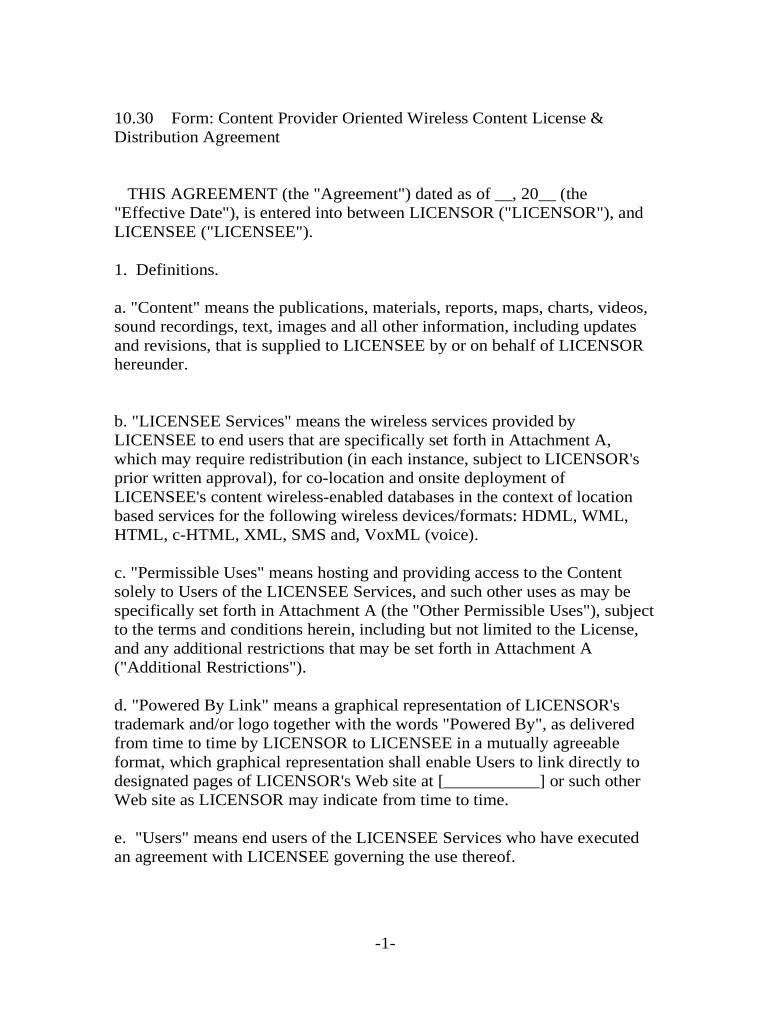 10.30 Form: Content Provider Oriented Wireless Content License & Distribution Agreement

THIS AGREEMENT (the "Agreement") dated as of __, 20__ (the "Effective Date"), is entered into between LICENSOR ("LICENSOR"), and LICENSEE ("LICENSEE").

1. Definitions.

a. "Content" means the publications, materials, reports, maps, charts, videos, sound recordings, text, images and all other information, including updates and revisions, that is supplied to LICENSEE by or on behalf of LICENSOR hereunder.

b. "LICENSEE Services" means the wireless services provided by LICENSEE to end users that are specifically set forth in Attachment A, which may require redistribution (in each instance, subject to LICENSOR's prior written approval), for co-location and onsite deployment of LICENSEE's content wireless-enabled databases in the context of location based services for the following wireless devices/formats: HDML, WML, HTML, c-HTML, XML, SMS and, VoxML (voice).

c. "Permissible Uses" means hosting and providing access to the Content solely to Users of the LICENSEE Services, and such other uses as may be specifically set forth in Attachment A (the "Other Permissible Uses"), subject to the terms and conditions herein, including but not limited to the License, and any additional restrictions that may be set forth in Attachment A ("Additional Restrictions").

d. "Powered By Link" means a graphical representation of LICENSOR's trademark and/or logo together with the words "Powered By", as delivered from time to time by LICENSOR to LICENSEE in a mutually agreeable format, which graphical representation shall enable Users to link directly to designated pages of LICENSOR's Web site at [___________] or such other Web site as LICENSOR may indicate from time to time.

e. "Users" means end users of the LICENSEE Services who have executed an agreement with LICENSEE governing the use thereof.

-1-